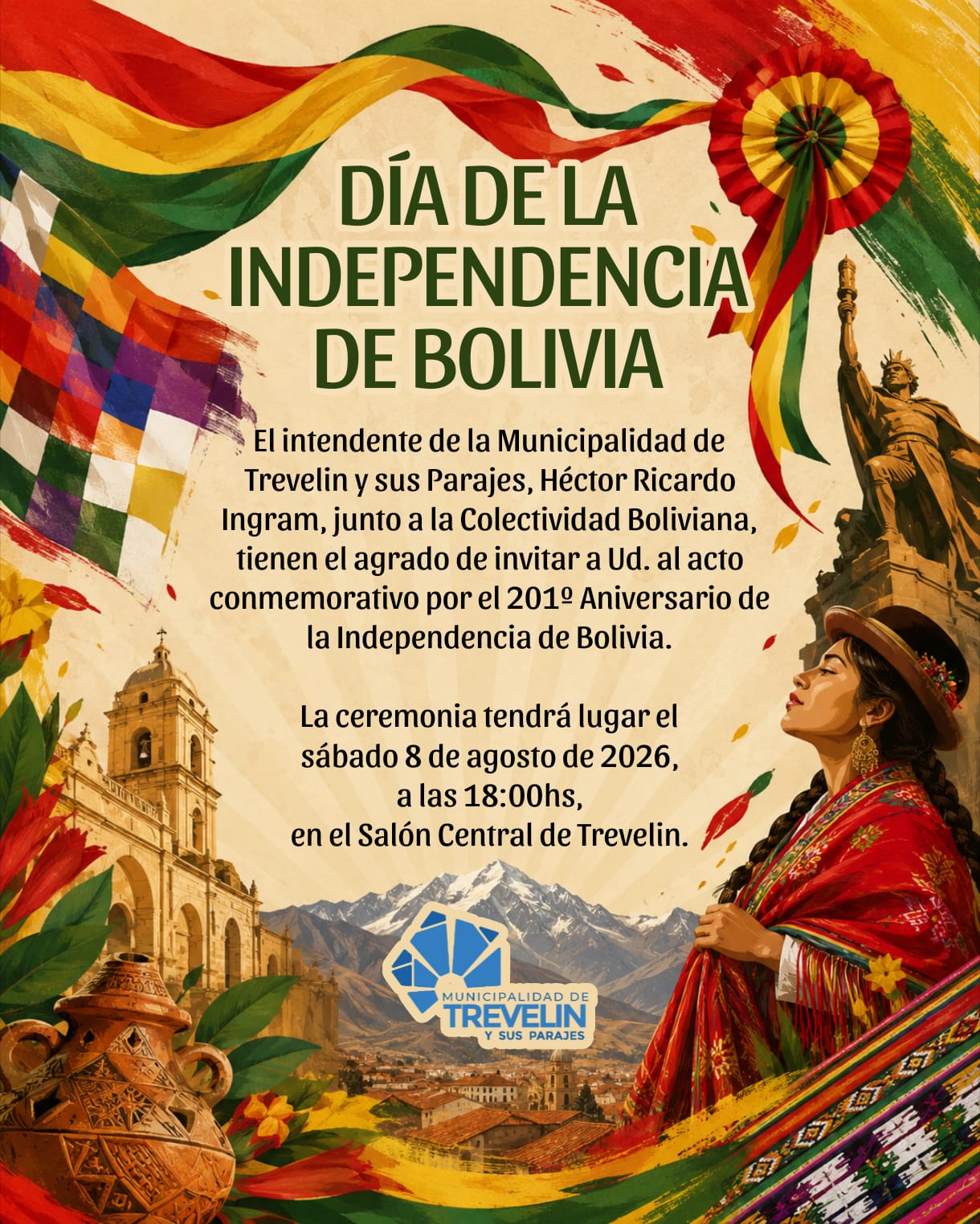 DÍA DE LA INDEPENDENCIA DE BOLIVIA

El intendente de la Municipalidad de Trevelin y sus Parajes, Héctor Ricardo Ingram, junto a la Colectividad Boliviana, tienen el agrado de invitar a Ud. al acto conmemorativo por el 201º Aniversario de la Independencia de Bolivia.

La ceremonia tendrá lugar el
sábado 8 de agosto de 2026,
a las 18:00hs,
en el Salón Central de Trevelin.

MUNICIPALIDAD DE
TREVELIN
Y SUS PARAJES